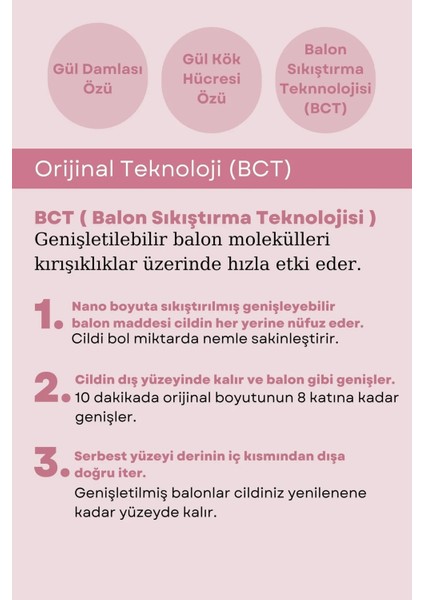 Gül Damlası Özü

Gül Kök Hücresi Özü

Balon Sıkıştırma Teknnolojisi (BCT)

Orijinal Teknoloji (BCT)

BCT ( Balon Sıkıştırma Teknolojisi )
Genişletilebilir balon molekülleri kırışıklıklar üzerinde hızla etki eder.

1. Nano boyuta sıkıştırılmış genişleyebilir balon maddesi cildin her yerine nüfuz eder.
Cildi bol miktarda nemle sakinleştirir.

2. Cildin dış yüzeyinde kalır ve balon gibi genişler.
10 dakikada orijinal boyutunun 8 katına kadar genişler.

3. Serbest yüzeyi derinin iç kısmından dışa doğru iter.
Genişletilmiş balonlar cildiniz yenilenene kadar yüzeyde kalır.